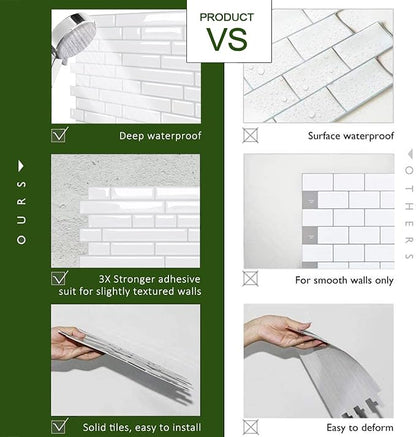 PRODUCT
VS

OURS

Deep waterproof

3X Stronger adhesive suit for slightly textured walls

Solid tiles, easy to install

OTHERS

Surface waterproof

For smooth walls only

Easy to deform